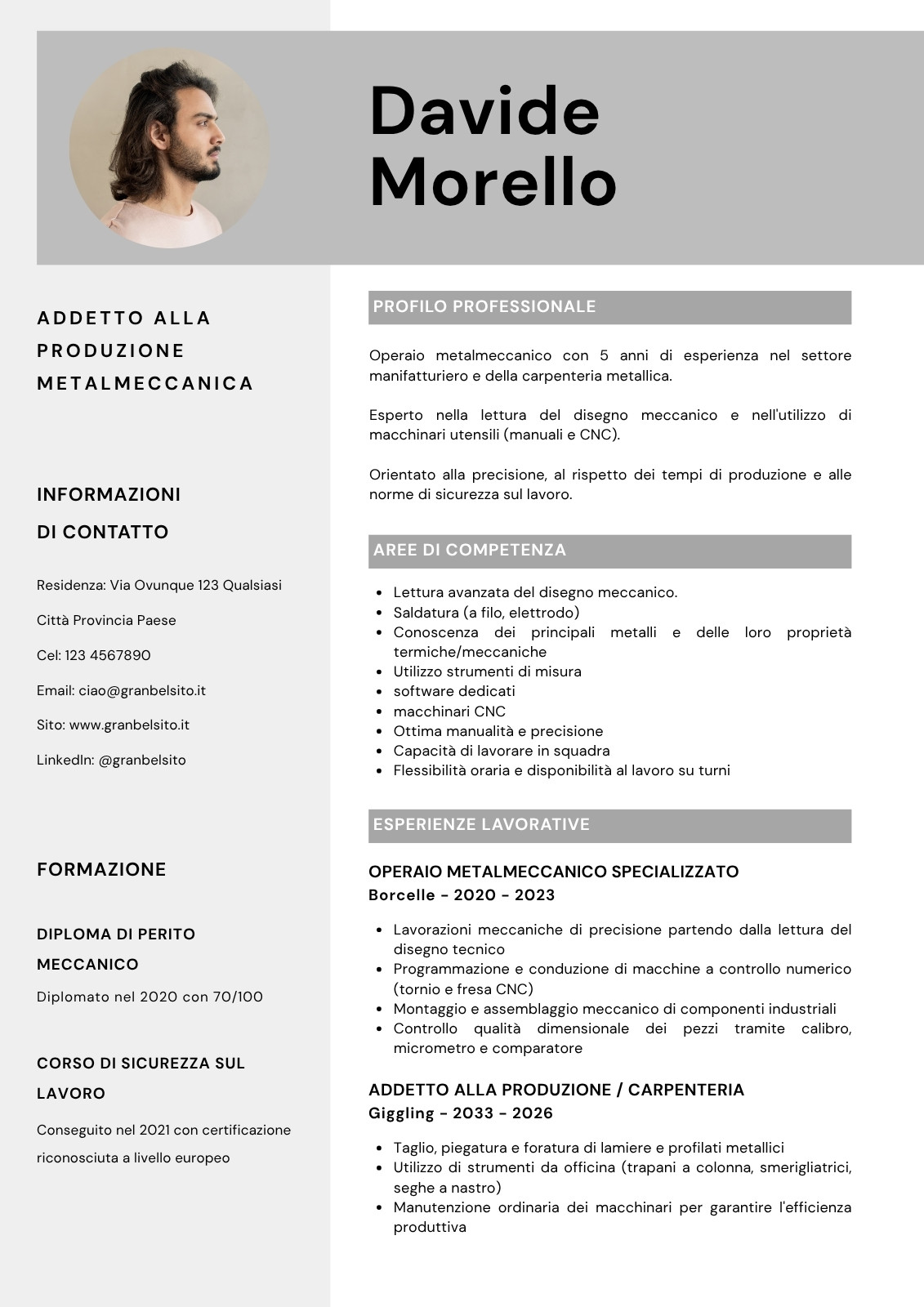 Davide Morello

ADDETTO ALLA PRODUZIONE METALMECCANICA

INFORMAZIONI DI CONTATTO

Residenza: Via Ovunque 123 Qualsiasi

Città Provincia Paese

Cel: 123 4567890

Email: ciao@granbelsito.it

Sito: www.granbelsito.it

LinkedIn: @granbelsito

FORMAZIONE

DIPLOMA DI PERITO MECCANICO

Diplomato nel 2020 con 70/100

CORSO DI SICUREZZA SUL LAVORO

Conseguito nel 2021 con certificazione riconosciuta a livello europeo

PROFILO PROFESSIONALE

Operaio metalmeccanico con 5 anni di esperienza nel settore manifatturiero e della carpenteria metallica.

Esperto nella lettura del disegno meccanico e nell'utilizzo di macchinari utensili (manuali e CNC).

Orientato alla precisione, al rispetto dei tempi di produzione e alle norme di sicurezza sul lavoro.

AREE DI COMPETENZA

- Lettura avanzata del disegno meccanico.
- Saldatura (a filo, elettrodo)
- Conoscenza dei principali metalli e delle loro proprietà termiche/meccaniche
- Utilizzo strumenti di misura
- software dedicati
- macchinari CNC
- Ottima manualità e precisione
- Capacità di lavorare in squadra
- Flessibilità oraria e disponibilità al lavoro su turni

ESPERIENZE LAVORATIVE

OPERAIO METALMECCANICO SPECIALIZZATO
Borcelle - 2020 - 2023

- Lavorazioni meccaniche di precisione partendo dalla lettura del disegno tecnico
- Programmazione e conduzione di macchine a controllo numerico (tornio e fresa CNC)
- Montaggio e assemblaggio meccanico di componenti industriali
- Controllo qualità dimensionale dei pezzi tramite calibro, micrometro e comparatore

ADDETTO ALLA PRODUZIONE / CARPENTERIA
Giggling - 2033 - 2026

- Taglio, piegatura e foratura di lamiere e profilati metallici
- Utilizzo di strumenti da officina (trapani a colonna, smerigliatrici, seghe a nastro)
- Manutenzione ordinaria dei macchinari per garantire l'efficienza produttiva